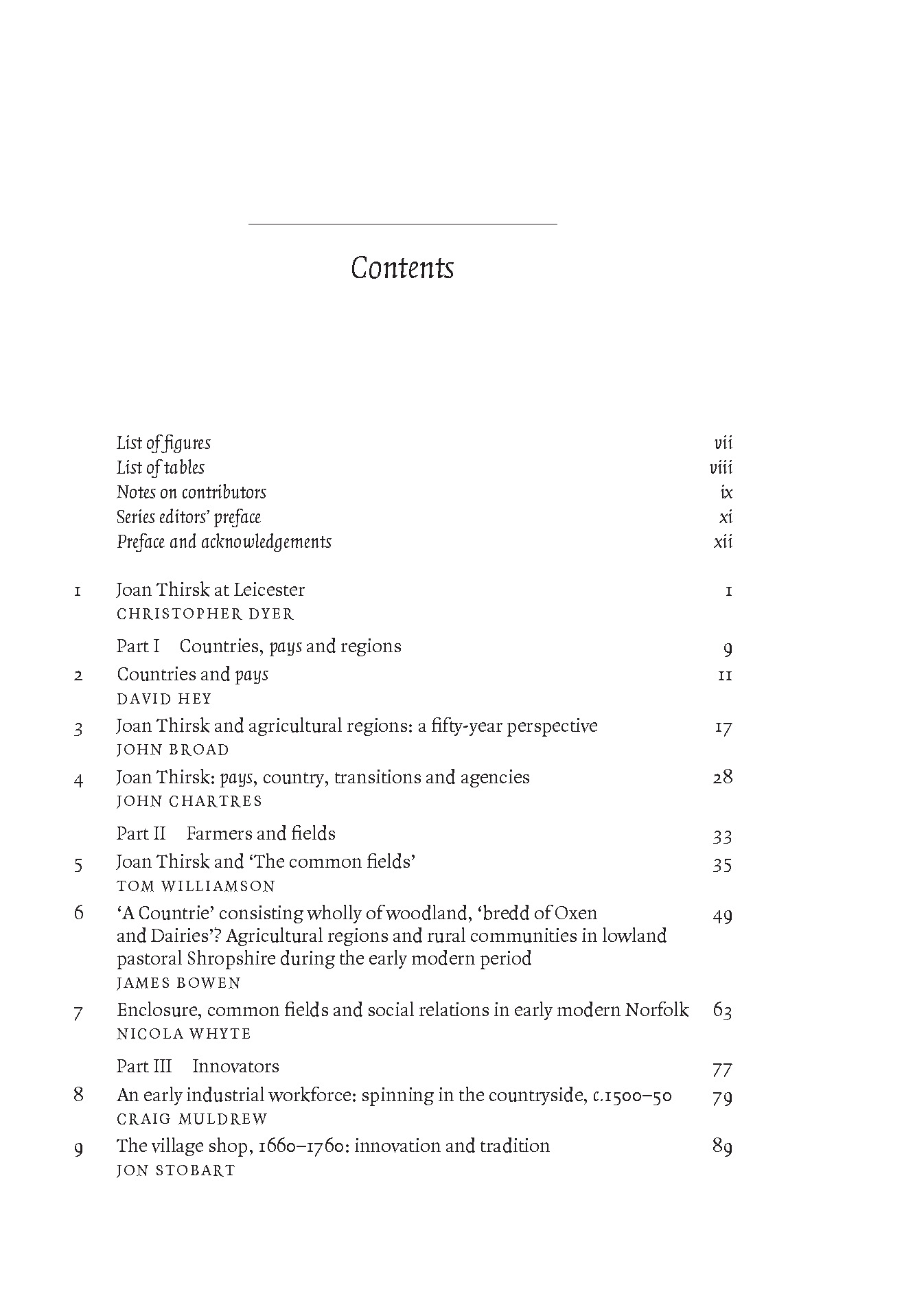 Contents

List of figures vii
List of tables viii
Notes on contributors ix
Series editors' preface xi
Preface and acknowledgements xii

1 Joan Thirsk at Leicester 1
CHRISTOPHER DYER

Part I Countries, pays and regions 9

2 Countries and pays 11
DAVID HEY

3 Joan Thirsk and agricultural regions: a fifty-year perspective 17
JOHN BROAD

4 Joan Thirsk: pays, country, transitions and agencies 28
JOHN CHARTRES

Part II Farmers and fields 33

5 Joan Thirsk and 'The common fields' 35
TOM WILLIAMSON

6 'A Countrie' consisting wholly of woodland, 'bredd of Oxen and Dairies'? Agricultural regions and rural communities in lowland pastoral Shropshire during the early modern period 49
JAMES BOWEN

7 Enclosure, common fields and social relations in early modern Norfolk 63
NICOLA WHYTE

Part III Innovators 77

8 An early industrial workforce: spinning in the countryside, c.1500–50 79
CRAIG MULDREW

9 The village shop, 1660–1760: innovation and tradition 89
JON STOBART